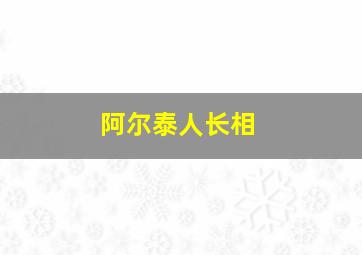 阿尔泰人长相